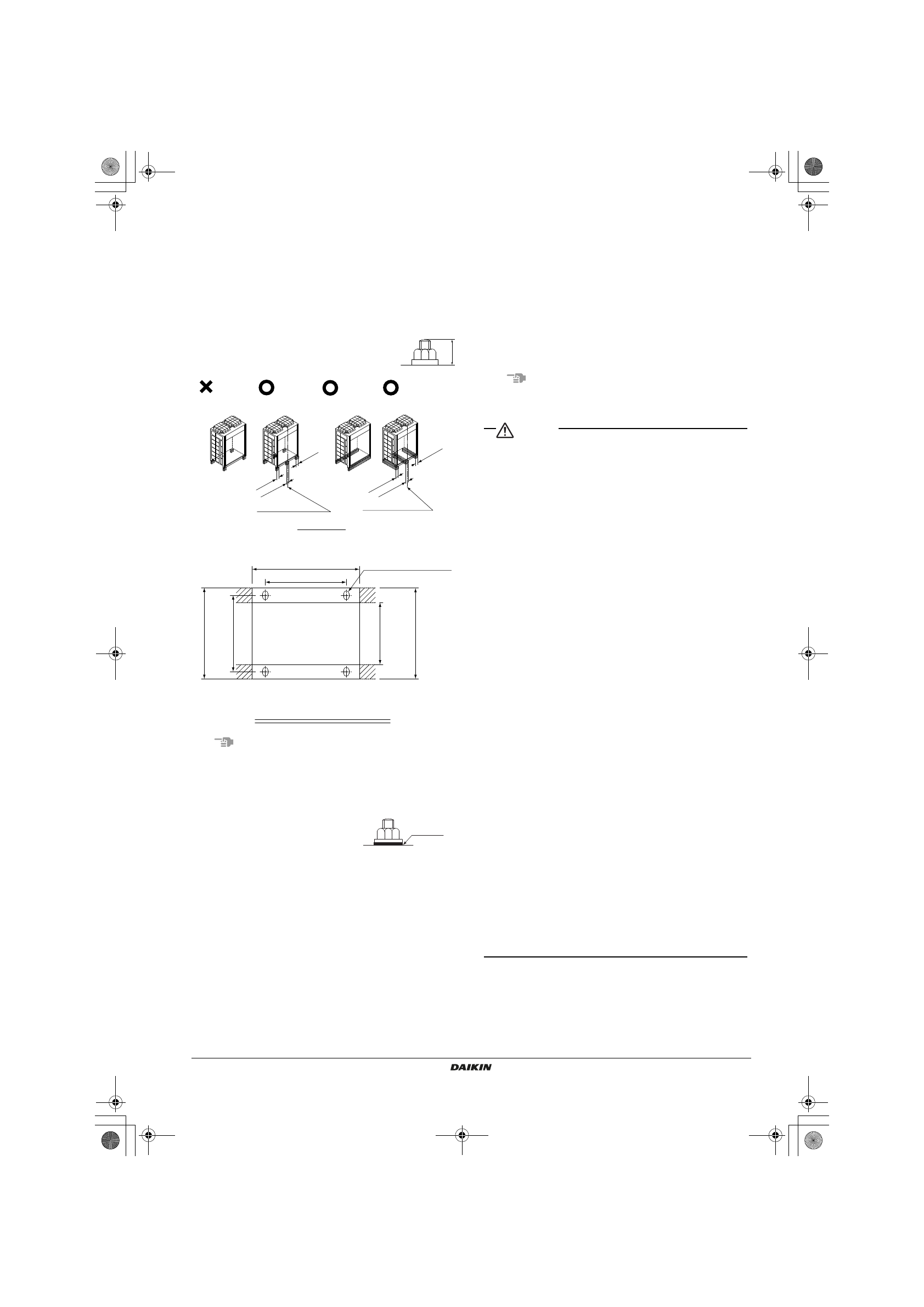 DAIKIN